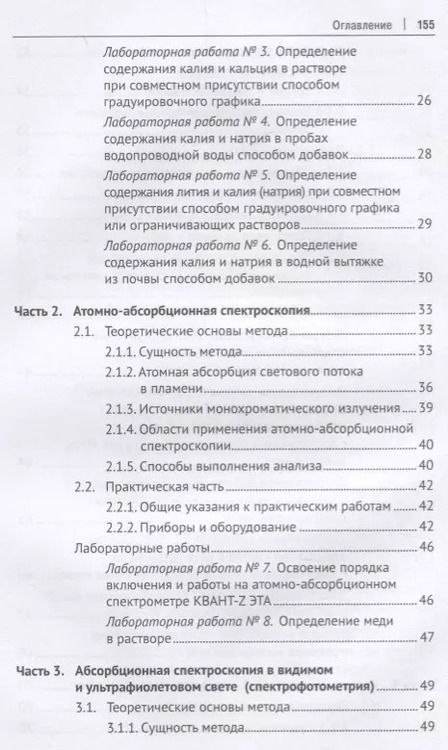 Оглавление | 155

Лабораторная работа № 3. Определение содержания калия и кальция в растворе при совместном присутствии способом градуировочного графика 26

Лабораторная работа № 4. Определение содержания калия и натрия в пробах водопроводной воды способом добавок 28

Лабораторная работа № 5. Определение содержания лития и калия (натрия) при совместном присутствии способом градуировочного графика или ограничивающих растворов 29

Лабораторная работа № 6. Определение содержания калия и натрия в водной вытяжке из почвы способом добавок 30

Часть 2. Атомно-абсорбционная спектроскопия 33

2.1. Теоретические основы метода 33

2.1.1. Сущность метода 33

2.1.2. Атомная абсорбция светового потока в пламени 36

2.1.3. Источники монохроматического излучения 39

2.1.4. Области применения атомно-абсорбционной спектроскопии 40

2.1.5. Способы выполнения анализа 40

2.2. Практическая часть 42

2.2.1. Общие указания к практическим работам 42

2.2.2. Приборы и оборудование 42

Лабораторные работы 46

Лабораторная работа № 7. Освоение порядка включения и работы на атомно-абсорбционном спектрометре КВАНТ-Z ЭТА 46

Лабораторная работа № 8. Определение меди в растворе 47

Часть 3. Абсорбционная спектроскопия в видимом и ультрафиолетовом свете (спектрофотометрия) 49

3.1. Теоретические основы метода 49

3.1.1. Сущность метода 49